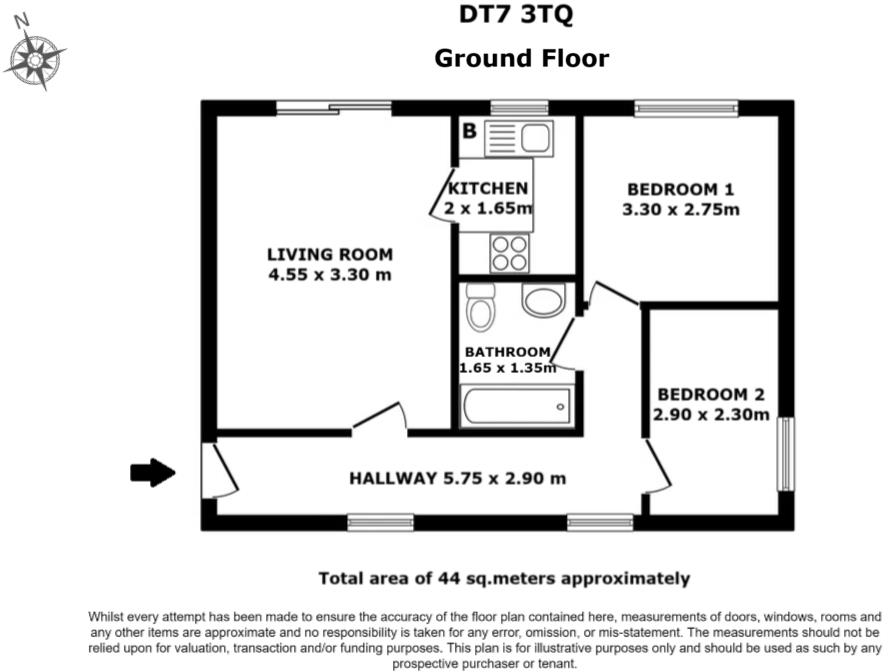 N

DT7 3TQ

Ground Floor

B

KITCHEN
2 x 1.65m

BEDROOM 1
3.30 x 2.75m

LIVING ROOM
4.55 x 3.30 m

BATHROOM
1.65 x 1.35m

BEDROOM 2
2.90 x 2.30m

HALLWAY 5.75 x 2.90 m

Total area of 44 sq.meters approximately

Whilst every attempt has been made to ensure the accuracy of the floor plan contained here, measurements of doors, windows, rooms and any other items are approximate and no responsibility is taken for any error, omission, or mis-statement. The measurements should not be relied upon for valuation, transaction and/or funding purposes. This plan is for illustrative purposes only and should be used as such by any prospective purchaser or tenant.